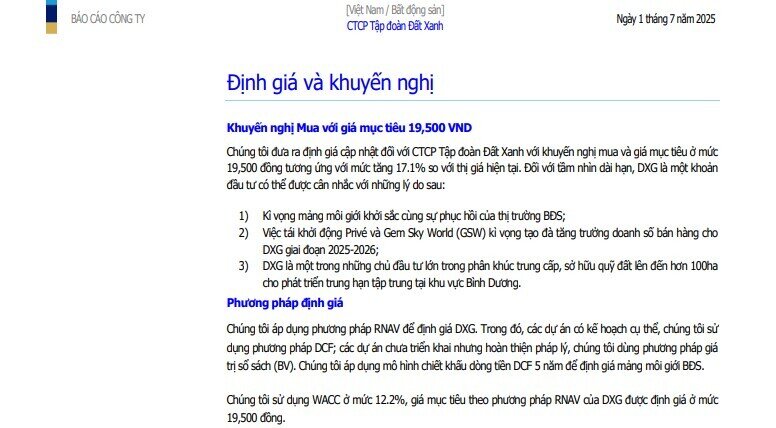 BÁO CÁO CÔNG TY

[Việt Nam / Bất động sản]
CTCP Tập đoàn Đất Xanh

Ngày 1 tháng 7 năm 2025

Định giá và khuyến nghị

Khuyến nghị Mua với giá mục tiêu 19,500 VND

Chúng tôi đưa ra định giá cập nhật đối với CTCP Tập đoàn Đất Xanh với khuyến nghị mua và giá mục tiêu ở mức 19,500 đồng tương ứng với mức tăng 17.1% so với thị giá hiện tại. Đối với tầm nhìn dài hạn, DXG là một khoản đầu tư có thể được cân nhắc với những lý do sau:

1) Kì vọng mảng môi giới khởi sắc cùng sự phục hồi của thị trường BĐS;
2) Việc tái khởi động Privé và Gem Sky World (GSW) kì vọng tạo đà tăng trưởng doanh số bán hàng cho DXG giai đoạn 2025-2026;
3) DXG là một trong những chủ đầu tư lớn trong phân khúc trung cấp, sở hữu quỹ đất lên đến hơn 100ha cho phát triển trung hạn tập trung tại khu vực Bình Dương.

Phương pháp định giá

Chúng tôi áp dụng phương pháp RNAV để định giá DXG. Trong đó, các dự án có kế hoạch cụ thể, chúng tôi sử dụng phương pháp DCF; các dự án chưa triển khai nhưng hoàn thiện pháp lý, chúng tôi dùng phương pháp giá trị sổ sách (BV). Chúng tôi áp dụng mô hình chiết khấu dòng tiền DCF 5 năm để định giá mảng môi giới BĐS.

Chúng tôi sử dụng WACC ở mức 12.2%, giá mục tiêu theo phương pháp RNAV của DXG được định giá ở mức 19,500 đồng.